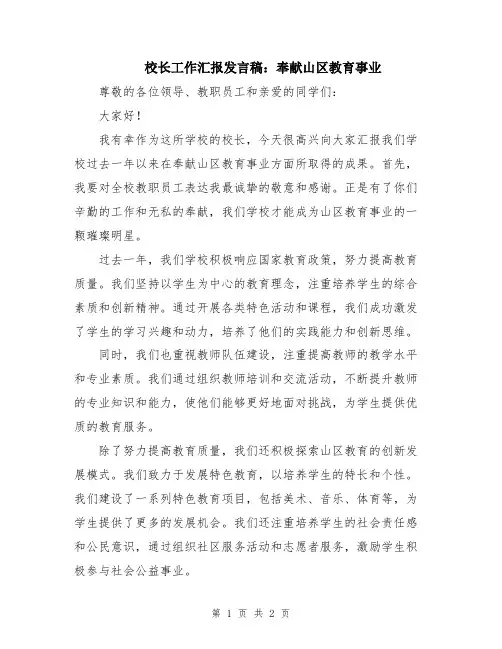 校长工作汇报发言稿：奉献山区教育事业

尊敬的各位领导、教职员工和亲爱的同学们：

大家好！

我有幸作为这所学校的校长，今天很高兴向大家汇报我们学校过去一年以来在奉献山区教育事业方面所取得的成果。首先，我要对全校教职员工表达我最诚挚的敬意和感谢。正是有了你们辛勤的工作和无私的奉献，我们学校才能成为山区教育事业的一颗璀璨明星。

过去一年，我们学校积极响应国家教育政策，努力提高教育质量。我们坚持以学生为中心的教育理念，注重培养学生的综合素质和创新精神。通过开展各类特色活动和课程，我们成功激发了学生的学习兴趣和动力，培养了他们的实践能力和创新思维。

同时，我们也重视教师队伍建设，注重提高教师的教学水平和专业素质。我们通过组织教师培训和交流活动，不断提升教师的专业知识和能力，使他们能够更好地面对挑战，为学生提供优质的教育服务。

除了努力提高教育质量，我们还积极探索山区教育的创新发展模式。我们致力于发展特色教育，以培养学生的特长和个性。我们建设了一系列特色教育项目，包括美术、音乐、体育等，为学生提供了更多的发展机会。我们还注重培养学生的社会责任感和公民意识，通过组织社区服务活动和志愿者服务，激励学生积极参与社会公益事业。

第 1 页 共 2 页